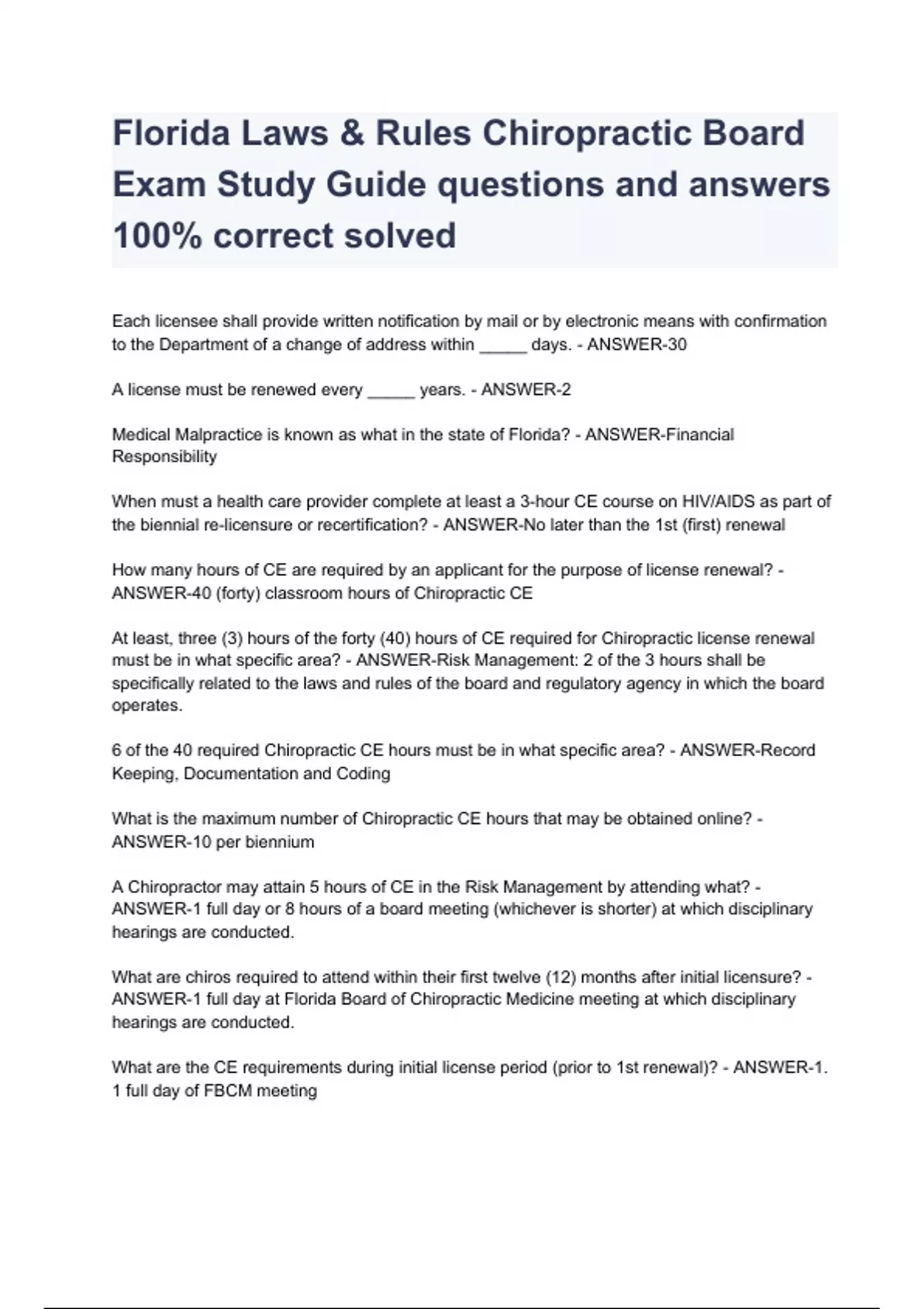 Florida Laws & Rules Chiropractic Board Exam Study Guide questions and answers 100% correct solved

Each licensee shall provide written notification by mail or by electronic means with confirmation to the Department of a change of address within _____ days. - ANSWER-30

A license must be renewed every _____ years. - ANSWER-2

Medical Malpractice is known as what in the state of Florida? - ANSWER-Financial Responsibility

When must a health care provider complete at least a 3-hour CE course on HIV/AIDS as part of the biennial re-licensure or recertification? - ANSWER-No later than the 1st (first) renewal

How many hours of CE are required by an applicant for the purpose of license renewal? - ANSWER-40 (forty) classroom hours of Chiropractic CE

At least, three (3) hours of the forty (40) hours of CE required for Chiropractic license renewal must be in what specific area? - ANSWER-Risk Management: 2 of the 3 hours shall be specifically related to the laws and rules of the board and regulatory agency in which the board operates.

6 of the 40 required Chiropractic CE hours must be in what specific area? - ANSWER-Record Keeping, Documentation and Coding

What is the maximum number of Chiropractic CE hours that may be obtained online? - ANSWER-10 per biennium

A Chiropractor may attain 5 hours of CE in the Risk Management by attending what? - ANSWER-1 full day or 8 hours of a board meeting (whichever is shorter) at which disciplinary hearings are conducted.

What are chiros required to attend within their first twelve (12) months after initial licensure? - ANSWER-1 full day at Florida Board of Chiropractic Medicine meeting at which disciplinary hearings are conducted.

What are the CE requirements during initial license period (prior to 1st renewal)? - ANSWER-1. 1 full day of FBCM meeting